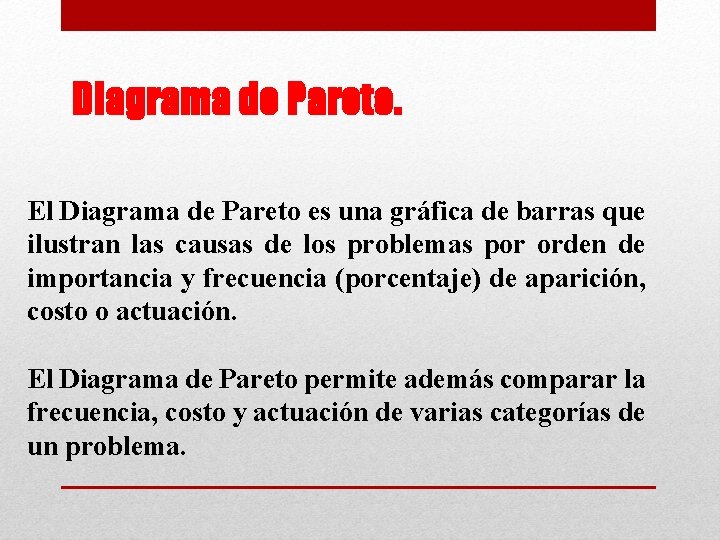 Diagrama de Pareto.

El Diagrama de Pareto es una gráfica de barras que ilustran las causas de los problemas por orden de importancia y frecuencia (porcentaje) de aparición, costo o actuación.

El Diagrama de Pareto permite además comparar la frecuencia, costo y actuación de varias categorías de un problema.